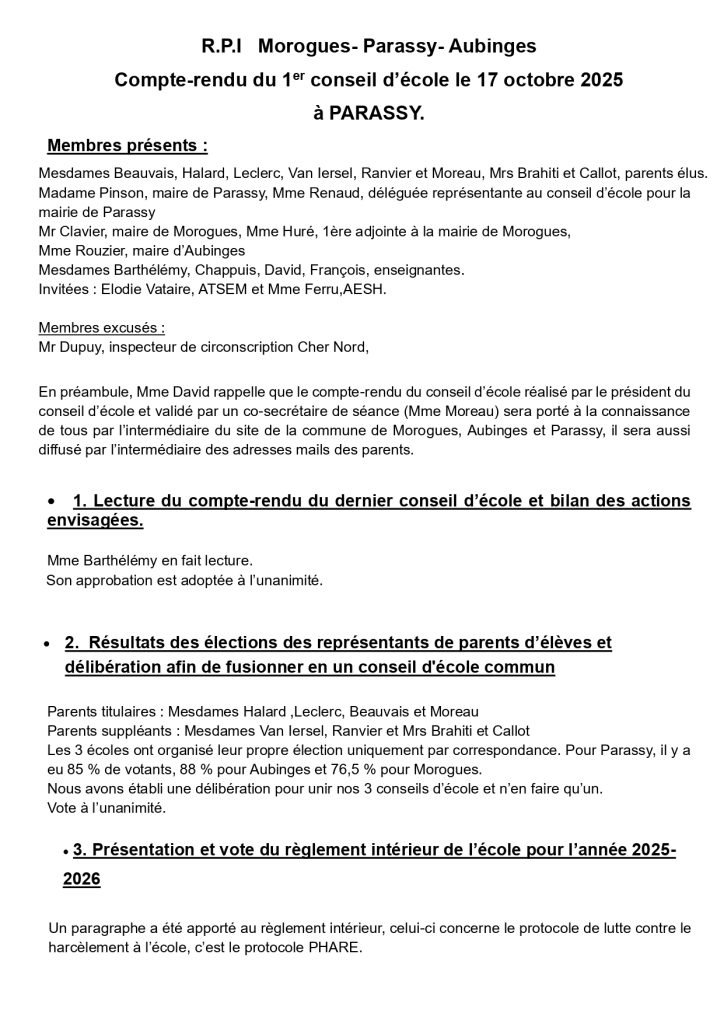 R.P.I Morogues- Parassy- Aubinges
Compte-rendu du 1$^{er}$ conseil d'école le 17 octobre 2025
à PARASSY.

Membres présents :

Mesdames Beauvais, Halard, Leclerc, Van Iersel, Ranvier et Moreau, Mrs Brahiti et Callot, parents élus.
Madame Pinson, maire de Parassy, Mme Renaud, déléguée représentante au conseil d'école pour la mairie de Parassy
Mr Clavier, maire de Morogues, Mme Huré, 1ère adjointe à la mairie de Morogues,
Mme Rouzier, maire d'Aubinges
Mesdames Barthélémy, Chappuis, David, François, enseignantes.
Invitées : Elodie Vataire, ATSEM et Mme Ferru,AESH.

Membres excusés :
Mr Dupuy, inspecteur de circonscription Cher Nord,

En préambule, Mme David rappelle que le compte-rendu du conseil d'école réalisé par le président du conseil d'école et validé par un co-secrétaire de séance (Mme Moreau) sera porté à la connaissance de tous par l'intermédiaire du site de la commune de Morogues, Aubinges et Parassy, il sera aussi diffusé par l'intermédiaire des adresses mails des parents.

• 1. Lecture du compte-rendu du dernier conseil d'école et bilan des actions envisagées.

Mme Barthélémy en fait lecture.
Son approbation est adoptée à l'unanimité.

• 2. Résultats des élections des représentants de parents d'élèves et délibération afin de fusionner en un conseil d'école commun

Parents titulaires : Mesdames Halard ,Leclerc, Beauvais et Moreau
Parents suppléants : Mesdames Van Iersel, Ranvier et Mrs Brahiti et Callot
Les 3 écoles ont organisé leur propre élection uniquement par correspondance. Pour Parassy, il y a eu 85 % de votants, 88 % pour Aubinges et 76,5 % pour Morogues.
Nous avons établi une délibération pour unir nos 3 conseils d'école et n'en faire qu'un.
Vote à l'unanimité.

• 3. Présentation et vote du règlement intérieur de l'école pour l'année 2025-2026

Un paragraphe a été apporté au règlement intérieur, celui-ci concerne le protocole de lutte contre le harcèlement à l'école, c'est le protocole PHARE.